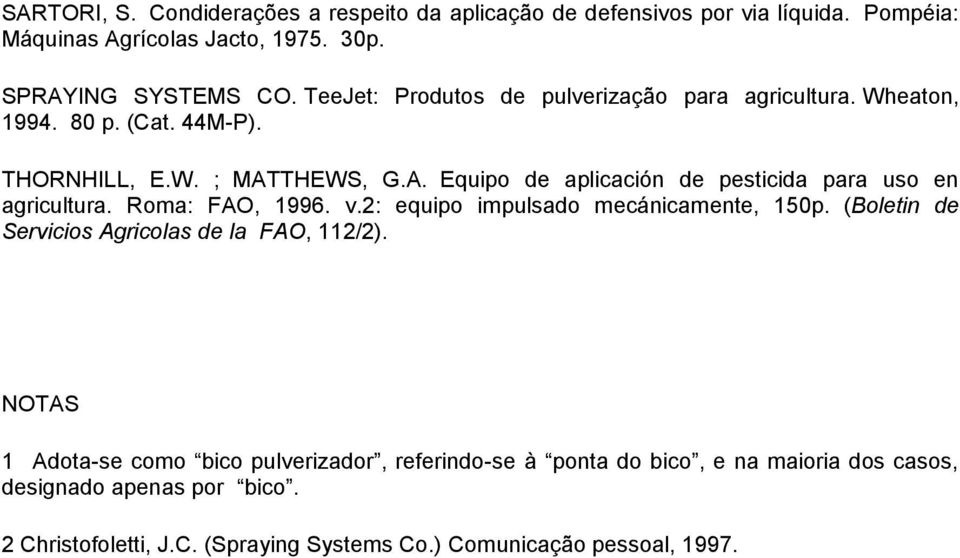 SARTORI, S. Condiderações a respeito da aplicação de defensivos por via líquida. Pompéia: Máquinas Agrícolas Jacto, 1975. 30p.

SPRAYING SYSTEMS CO. TeeJet: Produtos de pulverização para agricultura. Wheaton, 1994. 80 p. (Cat. 44M-P).

THORNHILL, E.W. ; MATTHEWS, G.A. Equipo de aplicación de pesticida para uso en agricultura. Roma: FAO, 1996. v.2: equipo impulsado mecánicamente, 150p. (Boletin de Servicios Agricolas de la FAO, 112/2).

NOTAS

1 Adota-se como “bico pulverizador”, referindo-se à “ponta do bico”, e na maioria dos casos, designado apenas por “bico”.

2 Christofoletti, J.C. (Spraying Systems Co.) Comunicação pessoal, 1997.